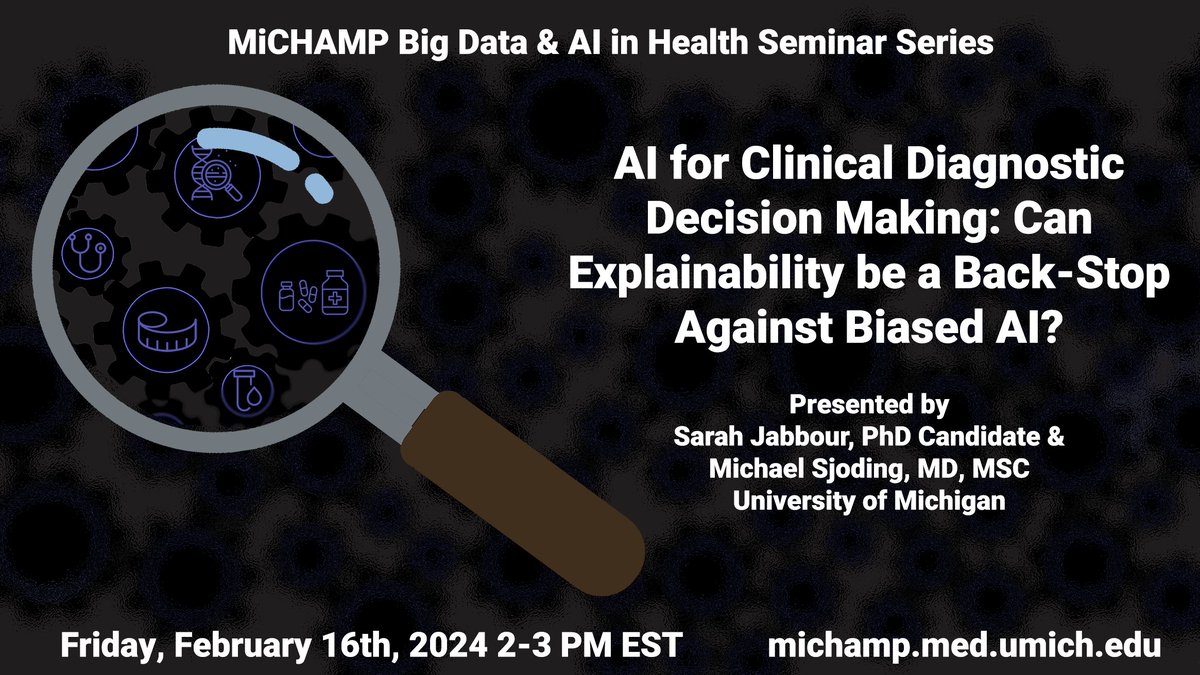 MiCHAMP Big Data & AI in Health Seminar Series

AI for Clinical Diagnostic Decision Making: Can Explainability be a Back-Stop Against Biased AI?

Presented by
Sarah Jabbour, PhD Candidate &
Michael Sjoding, MD, MSC
University of Michigan

Friday, February 16th, 2024 2-3 PM EST

michamp.med.umich.edu